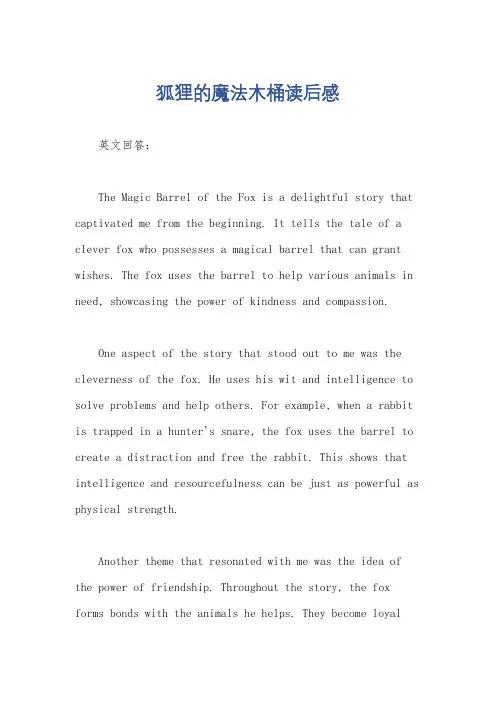 狐狸的魔法木桶读后感

英文回答：

The Magic Barrel of the Fox is a delightful story that captivated me from the beginning. It tells the tale of a clever fox who possesses a magical barrel that can grant wishes. The fox uses the barrel to help various animals in need, showcasing the power of kindness and compassion.

One aspect of the story that stood out to me was the cleverness of the fox. He uses his wit and intelligence to solve problems and help others. For example, when a rabbit is trapped in a hunter's snare, the fox uses the barrel to create a distraction and free the rabbit. This shows that intelligence and resourcefulness can be just as powerful as physical strength.

Another theme that resonated with me was the idea of the power of friendship. Throughout the story, the fox forms bonds with the animals he helps. They become loyal